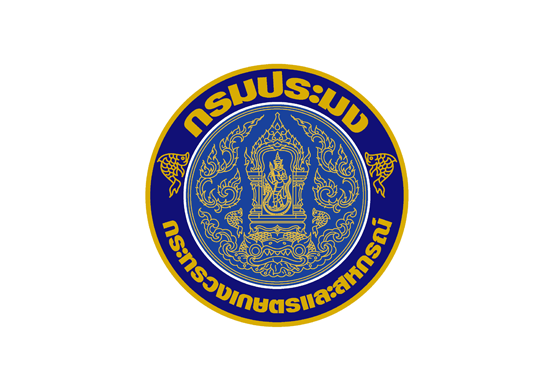 กรมประมง

กระทรวงเกษตรและสหกรณ์